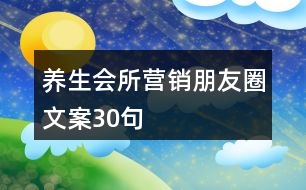 养生会所营销朋友圈文案30句